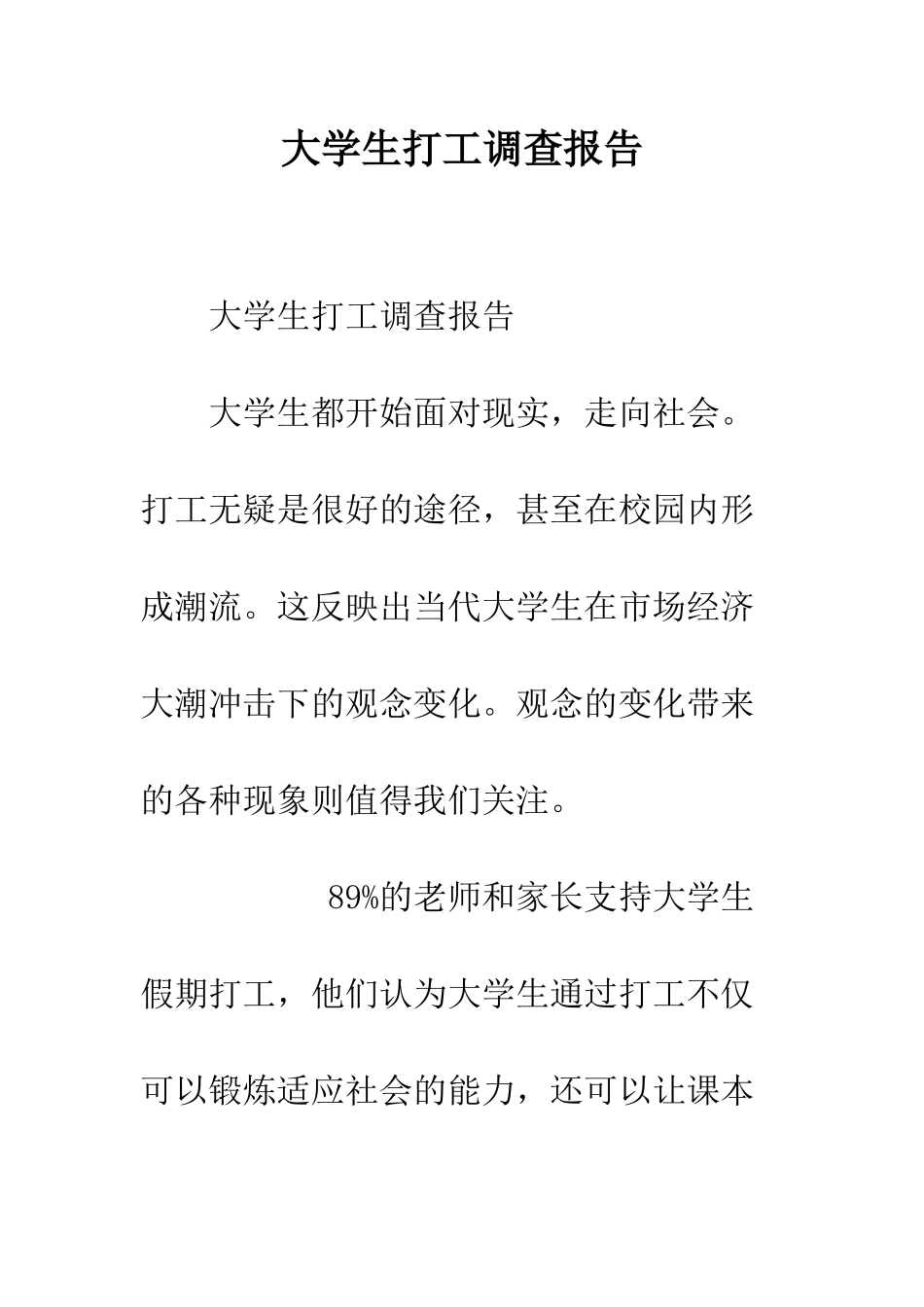 大学生打工调查报告

大学生打工调查报告

大学生都开始面对现实，走向社会。打工无疑是很好的途径，甚至在校园内形成潮流。这反映出当代大学生在市场经济大潮冲击下的观念变化。观念的变化带来的各种现象则值得我们关注。

89%的老师和家长支持大学生假期打工，他们认为大学生通过打工不仅可以锻炼适应社会的能力，还可以让课本